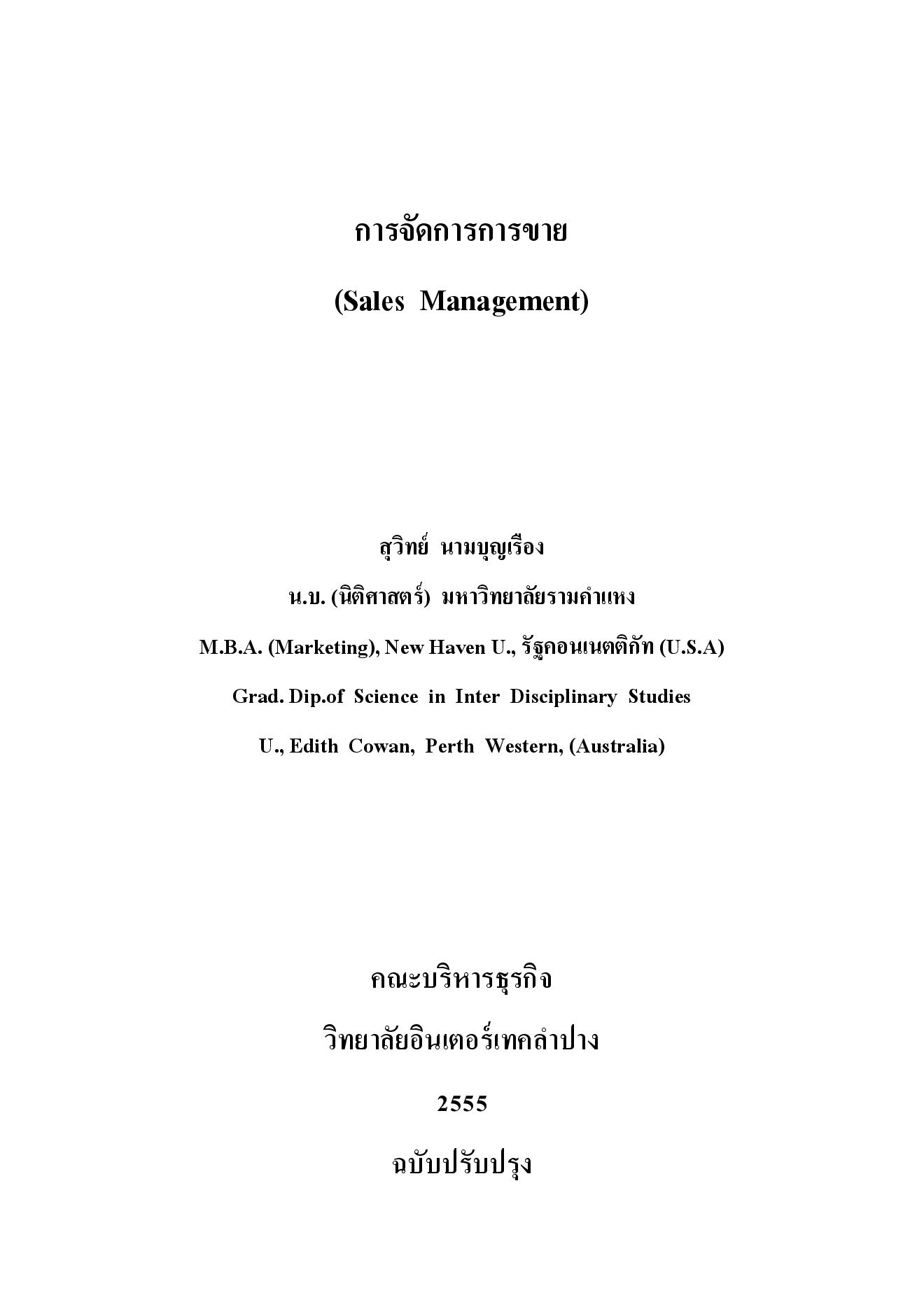 การจัดการการขาย

(Sales Management)

สุวิทย์ นามบุญเรือง

น.บ. (นิติศาสตร์) มหาวิทยาลัยรามคำแหง

M.B.A. (Marketing), New Haven U., รัฐคอนเนตติกัท (U.S.A)

Grad. Dip.of Science in Inter Disciplinary Studies

U., Edith Cowan, Perth Western, (Australia)

คณะบริหารธุรกิจ

วิทยาลัยอินเตอร์เทคลำปาง

2555

ฉบับปรับปรุง